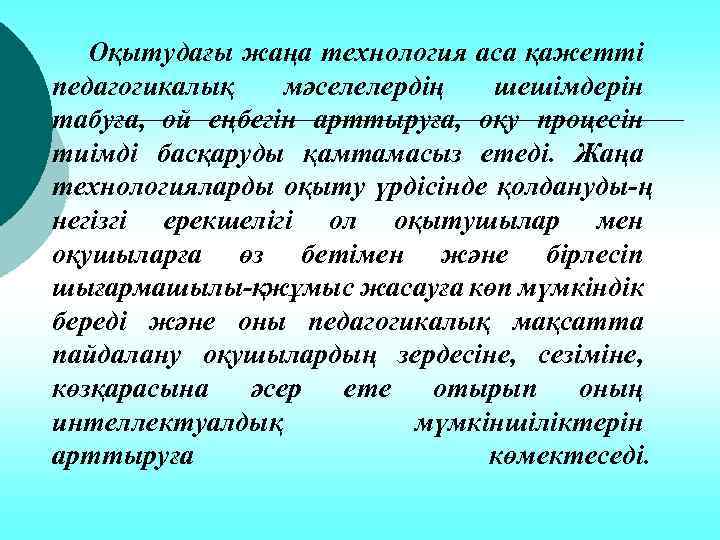 Оқытудағы жаңа технология аса қажетті педагогикалық мәселелердің шешімдерін табуға, ой еңбегін арттыруға, оқу процесін тиімді басқаруды қамтамасыз етеді. Жаңа технологияларды оқыту үрдісінде қолдануды-ң негізгі ерекшелігі ол оқытушылар мен оқушыларға өз бетімен және бірлесіп шығармашылы-қжұмыс жасауға көп мүмкіндік береді және оны педагогикалық мақсатта пайдалану оқушылардың зердесіне, сезіміне, көзқарасына әсер ете отырып оның интеллектуалдық мүмкіншіліктерін арттыруға көмектеседі.